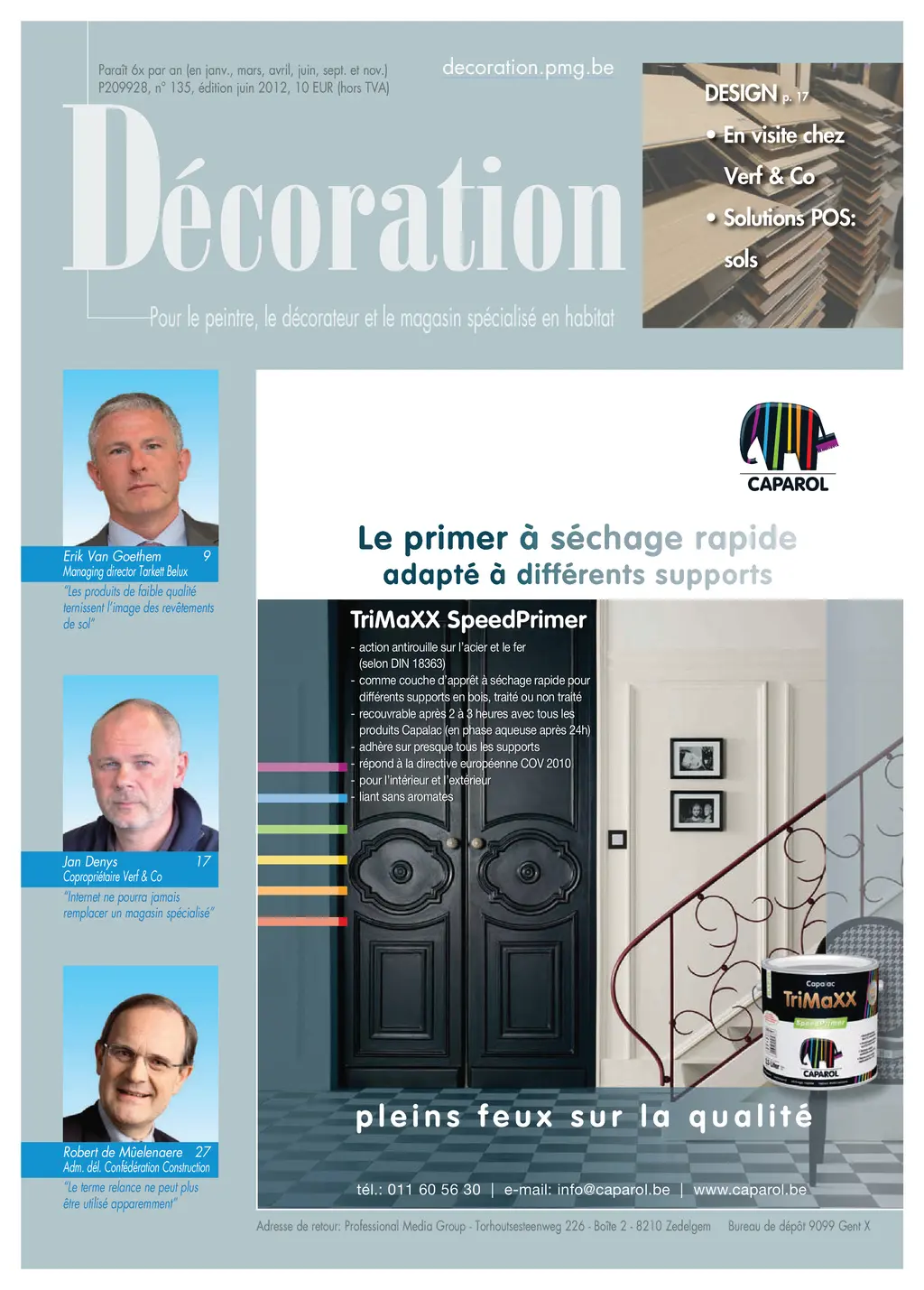 Paraît 6x par an (en janv., mars, avril, juin, sept. et nov.)
P209928, n° 135, édition juin 2012, 10 EUR (hors TVA)

decoration.pmg.be

Décoration

Pour le peintre, le décorateur et le magasin spécialisé en habitat

DESIGN p. 17
• En visite chez Verf & Co
• Solutions POS: sols

Erik Van Goethem 9
Managing director Tarkett Belux
"Les produits de faible qualité ternissent l'image des revêtements de sol"

Jan Denys 17
Copropriétaire Verf & Co
"Internet ne pourra jamais remplacer un magasin spécialisé"

Robert de Mûelenaere 27
Adm. dél. Confédération Construction
"Le terme relance ne peut plus être utilisé apparemment"

CAPAROL

Le primer à séchage rapide
adapté à différents supports

TriMaXX SpeedPrimer
- action antirouille sur l'acier et le fer (selon DIN 18363)
- comme couche d'apprêt à séchage rapide pour différents supports en bois, traité ou non traité
- recouvrable après 2 à 3 heures avec tous les produits Capalac (en phase aqueuse après 24h)
- adhère sur presque tous les supports
- répond à la directive européenne COV 2010
- pour l'intérieur et l'extérieur
- liant sans aromates

Capalac
TriMaXX
SpeedPrimer
CAPAROL

pleins feux sur la qualité

tél.: 011 60 56 30 | e-mail: info@caparol.be | www.caparol.be

Adresse de retour: Professional Media Group - Torhoutsesteenweg 226 - Boîte 2 - 8210 Zedelgem Bureau de dépôt 9099 Gent X